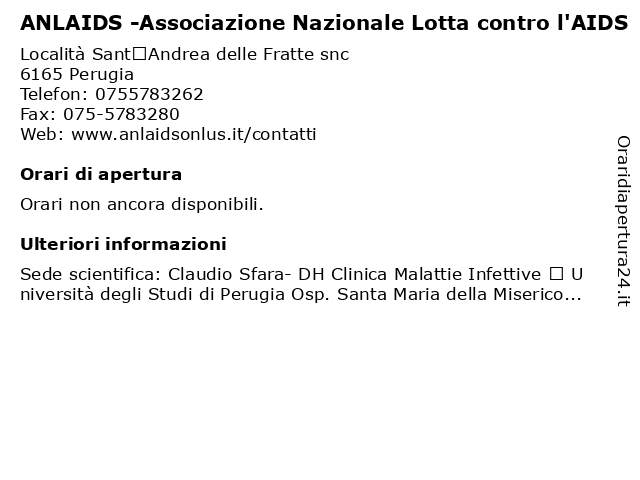 ANLAIDS -Associazione Nazionale Lotta contro l'AIDS

Località Sant□Andrea delle Fratte snc
6165 Perugia
Telefon: 0755783262
Fax: 075-5783280
Web: www.anlaidsonlus.it/contatti

Orari di apertura

Orari non ancora disponibili.

Ulteriori informazioni

Sede scientifica: Claudio Sfara- DH Clinica Malattie Infettive □ Università degli Studi di Perugia Osp. Santa Maria della Miserico...

Oraridiapertura24.it